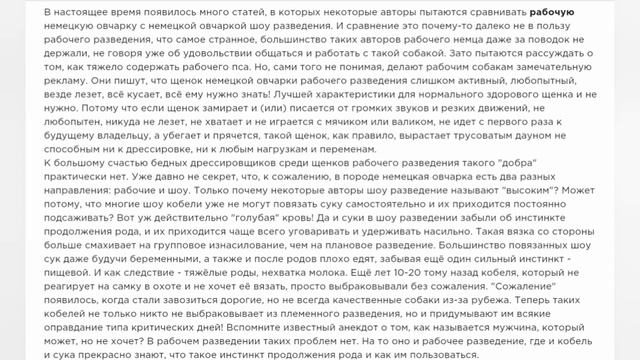 В настоящее время появилось много статей, в которых некоторые авторы пытаются сравнивать рабочую немецкую овчарку с немецкой овчаркой шоу разведения. И сравнение это почему-то далеко не в пользу рабочего разведения, что самое странное, большинство таких авторов рабочего немца даже за поводок не держали, не говоря уже об удовольствии общаться и работать с такой собакой. Зато пытаются рассуждать о том, как тяжело содержать рабочего пса. Но, сами того не понимая, делают рабочим собакам замечательную рекламу. Они пишут, что щенок немецкой овчарки рабочего разведения слишком активный, любопытный, везде лезет, всё кусает, всё ему нужно знать! Лучшей характеристики для нормального здорового щенка и не нужно. Потому что если щенок замирает и (или) писается от громких звуков и резких движений, не любопытен, никуда не лезет, не хватает и не играется с мячиком или валиком, не идет с первого раза к будущему владельцу, а убегает и прячется, такой щенок, как правило, вырастает трусоватым дауном не способным ни к дрессировке, ни к любым нагрузкам и переменам.
К большому счастью бедных дрессировщиков среди щенков рабочего разведения такого "добра" практически нет. Уже давно не секрет, что, к сожалению, в породе немецкая овчарка есть два разных направления: рабочие и шоу. Только почему некоторые авторы шоу разведение называют "высоким"? Может потому, что многие шоу кобели уже не могут повязать суку самостоятельно и их приходится постоянно подсаживать? Вот уж действительно "голубая" кровь! Да и суки в шоу разведении забыли об инстинкте продолжения рода, и их приходится чаще всего уговаривать и удерживать насильно. Такая вязка со стороны больше смахивает на групповое изнасилование, чем на плановое разведение. Большинство повязанных шоу сук даже будучи беременными, а также и после родов плохо едят, забывая ещё один сильный инстинкт - пищевой. И как следствие - тяжёлые роды, нехватка молока. Ещё лет 10-20 тому назад кобеля, который не реагирует на самку в охоте и не хочет её вязать, просто выбраковывали без сожаления. "Сожаление" появилось, когда стали завозиться дорогие, но не всегда качественные собаки из-за рубежа. Теперь таких кобелей не только никто не выбраковывает из племенного разведения, но и придумывают им всякие оправдание типа критических дней! Вспомните известный анекдот о том, как называется мужчина, который может, но не хочет? В рабочем разведении таких проблем нет. На то оно и рабочее разведение, где и кобель и сука прекрасно знают, что такое инстинкт продолжения рода и как им пользоваться.